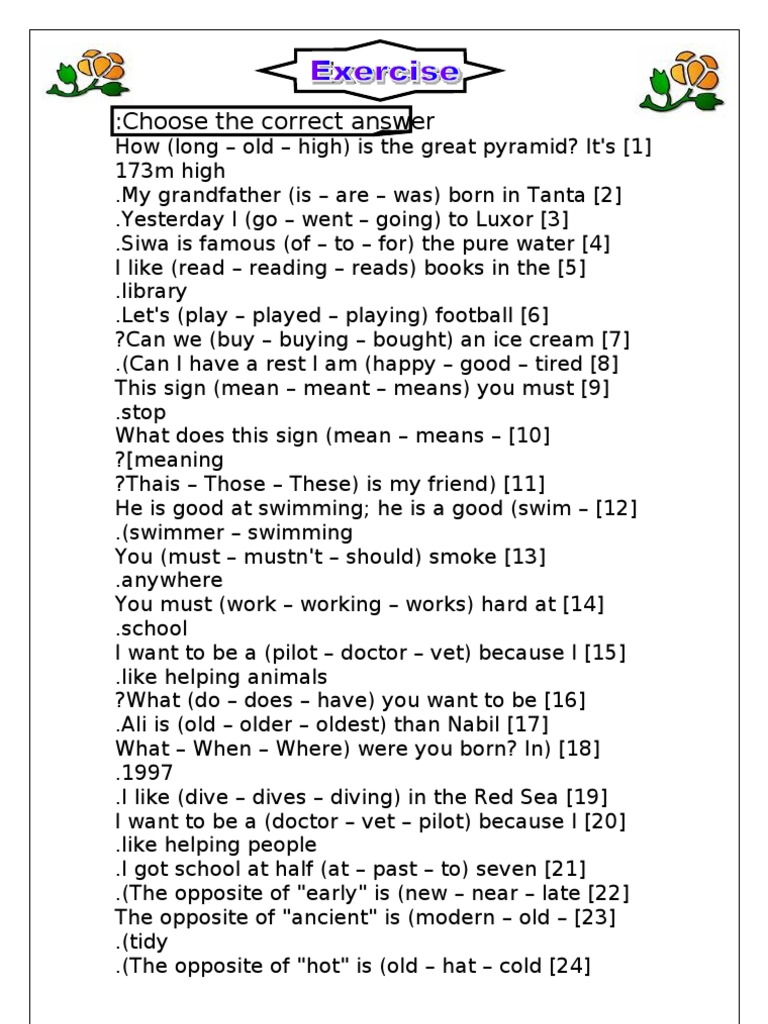 Exercise

:Choose the correct answer
How (long – old – high) is the great pyramid? It's [1] 173m high
.My grandfather (is – are – was) born in Tanta [2]
.Yesterday I (go – went – going) to Luxor [3]
.Siwa is famous (of – to – for) the pure water [4]
I like (read – reading – reads) books in the [5] .library
.Let's (play – played – playing) football [6]
?Can we (buy – buying – bought) an ice cream [7]
.(Can I have a rest I am (happy – good – tired [8]
This sign (mean – meant – means) you must [9] .stop
What does this sign (mean – means – [10] ?[meaning
?Thais – Those – These) is my friend) [11]
He is good at swimming; he is a good (swim – [12] .(swimmer – swimming
You (must – mustn't – should) smoke [13] .anywhere
You must (work – working – works) hard at [14] .school
I want to be a (pilot – doctor – vet) because I [15] .like helping animals
?What (do – does – have) you want to be [16]
.Ali is (old – older – oldest) than Nabil [17]
What – When – Where) were you born? In) [18] .1997
.I like (dive – dives – diving) in the Red Sea [19]
I want to be a (doctor – vet – pilot) because I [20] .like helping people
.I got school at half (at – past – to) seven [21]
.(The opposite of "early" is (new – near – late [22]
The opposite of "ancient" is (modern – old – [23] .(tidy
.(The opposite of "hot" is (old – hat – cold [24]